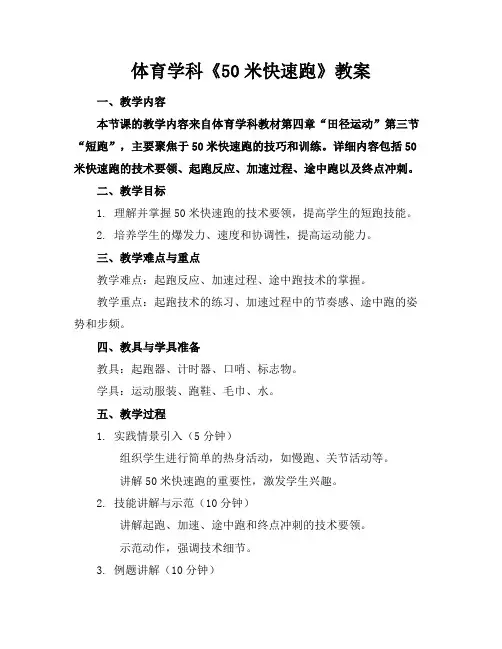 体育学科《50米快速跑》教案

一、教学内容

本节课的教学内容来自体育学科教材第四章“田径运动”第三节“短跑”，主要聚焦于50米快速跑的技巧和训练。详细内容包括50米快速跑的技术要领、起跑反应、加速过程、途中跑以及终点冲刺。

二、教学目标

1. 理解并掌握50米快速跑的技术要领，提高学生的短跑技能。

2. 培养学生的爆发力、速度和协调性，提高运动能力。

三、教学难点与重点

教学难点：起跑反应、加速过程、途中跑技术的掌握。

教学重点：起跑技术的练习、加速过程中的节奏感、途中跑的姿势和步频。

四、教具与学具准备

教具：起跑器、计时器、口哨、标志物。

学具：运动服装、跑鞋、毛巾、水。

五、教学过程

1. 实践情景引入（5分钟）

组织学生进行简单的热身活动，如慢跑、关节活动等。

讲解50米快速跑的重要性，激发学生兴趣。

2. 技能讲解与示范（10分钟）

讲解起跑、加速、途中跑和终点冲刺的技术要领。

示范动作，强调技术细节。

3. 例题讲解（10分钟）